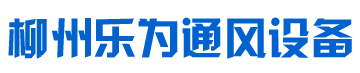 柳州乐为通风设备